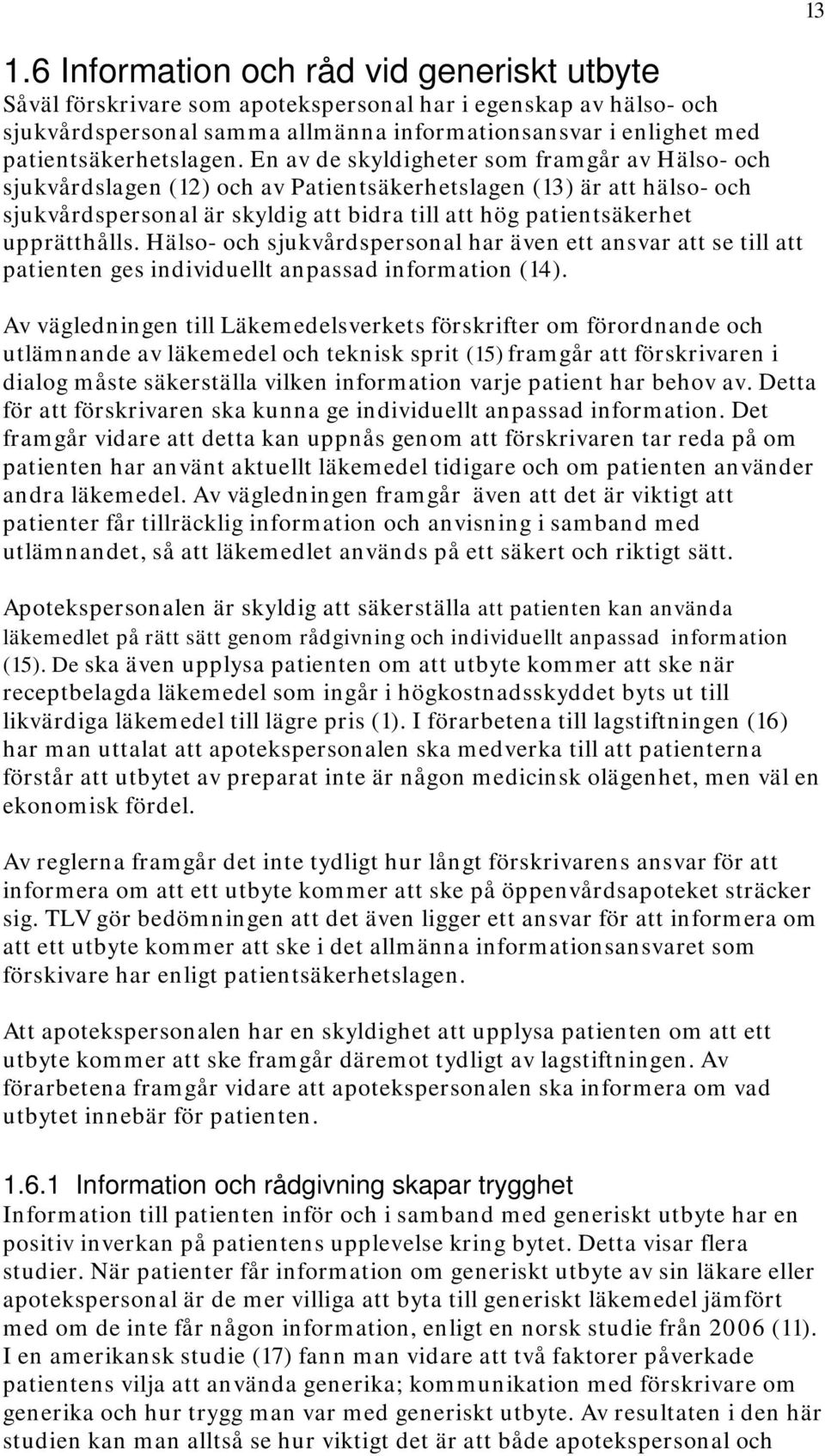 13

1.6 Information och råd vid generiskt utbyte

Såväl förskrivare som apotekspersonal har i egenskap av hälso- och sjukvårdspersonal samma allmänna informationsansvar i enlighet med patientsäkerhetslagen. En av de skyldigheter som framgår av Hälso- och sjukvårdslagen (12) och av Patientsäkerhetslagen (13) är att hälso- och sjukvårdspersonal är skyldig att bidra till att hög patientsäkerhet upprätthålls. Hälso- och sjukvårdspersonal har även ett ansvar att se till att patienten ges individuellt anpassad information (14).

Av vägledningen till Läkemedelsverkets förskrifter om förordnande och utlämnande av läkemedel och teknisk sprit (15) framgår att förskrivaren i dialog måste säkerställa vilken information varje patient har behov av. Detta för att förskrivaren ska kunna ge individuellt anpassad information. Det framgår vidare att detta kan uppnås genom att förskrivaren tar reda på om patienten har använt aktuellt läkemedel tidigare och om patienten använder andra läkemedel. Av vägledningen framgår även att det är viktigt att patienter får tillräcklig information och anvisning i samband med utlämnandet, så att läkemedlet används på ett säkert och riktigt sätt.

Apotekspersonalen är skyldig att säkerställa att patienten kan använda läkemedlet på rätt sätt genom rådgivning och individuellt anpassad information (15). De ska även upplysa patienten om att utbyte kommer att ske när receptbelagda läkemedel som ingår i högkostnadsskyddet byts ut till likvärdiga läkemedel till lägre pris (1). I förarbetena till lagstiftningen (16) har man uttalat att apotekspersonalen ska medverka till att patienterna förstår att utbytet av preparat inte är någon medicinsk olägenhet, men väl en ekonomisk fördel.

Av reglerna framgår det inte tydligt hur långt förskrivarens ansvar för att informera om att ett utbyte kommer att ske på öppenvårdsapoteket sträcker sig. TLV gör bedömningen att det även ligger ett ansvar för att informera om att ett utbyte kommer att ske i det allmänna informationsansvaret som förskivare har enligt patientsäkerhetslagen.

Att apotekspersonalen har en skyldighet att upplysa patienten om att ett utbyte kommer att ske framgår däremot tydligt av lagstiftningen. Av förarbetena framgår vidare att apotekspersonalen ska informera om vad utbytet innebär för patienten.

1.6.1 Information och rådgivning skapar trygghet

Information till patienten inför och i samband med generiskt utbyte har en positiv inverkan på patientens upplevelse kring bytet. Detta visar flera studier. När patienter får information om generiskt utbyte av sin läkare eller apotekspersonal är de mer villiga att byta till generiskt läkemedel jämfört med om de inte får någon information, enligt en norsk studie från 2006 (11). I en amerikansk studie (17) fann man vidare att två faktorer påverkade patientens vilja att använda generika; kommunikation med förskrivare om generika och hur trygg man var med generiskt utbyte. Av resultaten i den här studien kan man alltså se hur viktigt det är att både apotekspersonal och